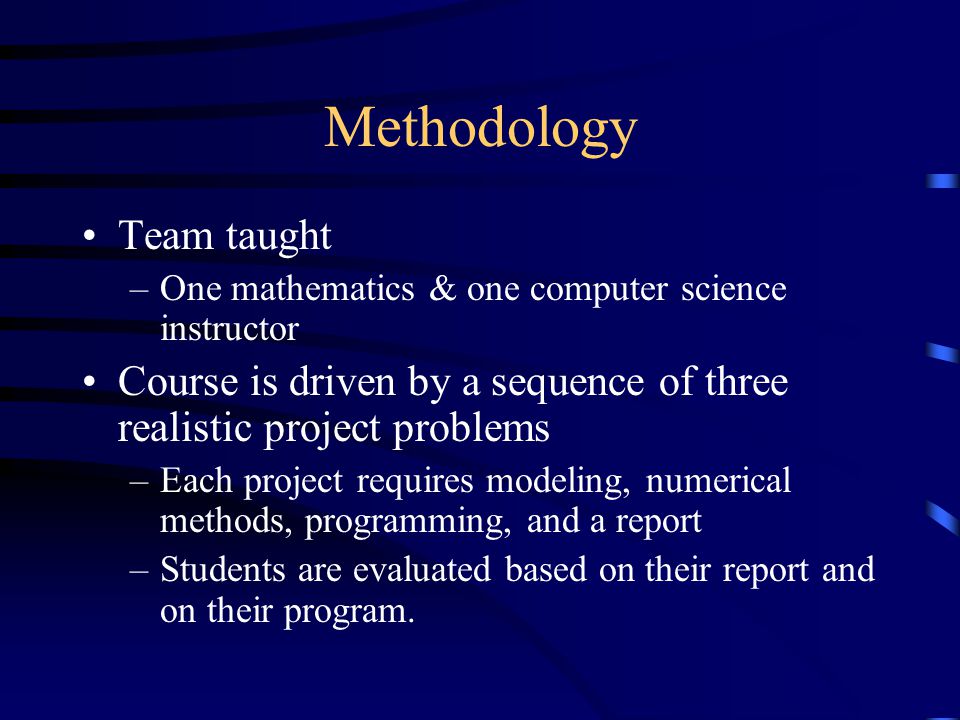 Methodology

• Team taught
– One mathematics & one computer science instructor

• Course is driven by a sequence of three realistic project problems
– Each project requires modeling, numerical methods, programming, and a report
– Students are evaluated based on their report and on their program.